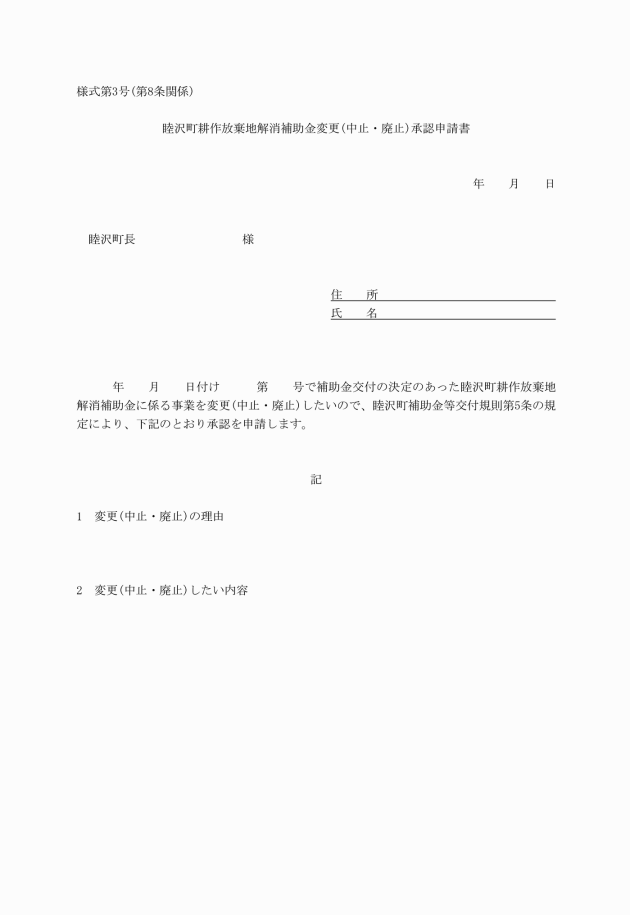 様式第3号(第8条関係)

睦沢町耕作放棄地解消補助金変更(中止・廃止)承認申請書

年　　月　　日

睦沢町長　　　　　　　　様

住　　所

氏　　名

年　　月　　日付け　　　第　　号で補助金交付の決定のあった睦沢町耕作放棄地解消補助金に係る事業を変更(中止・廃止)したいので、睦沢町補助金等交付規則第5条の規定により、下記のとおり承認を申請します。

記

1　変更(中止・廃止)の理由

2　変更(中止・廃止)したい内容